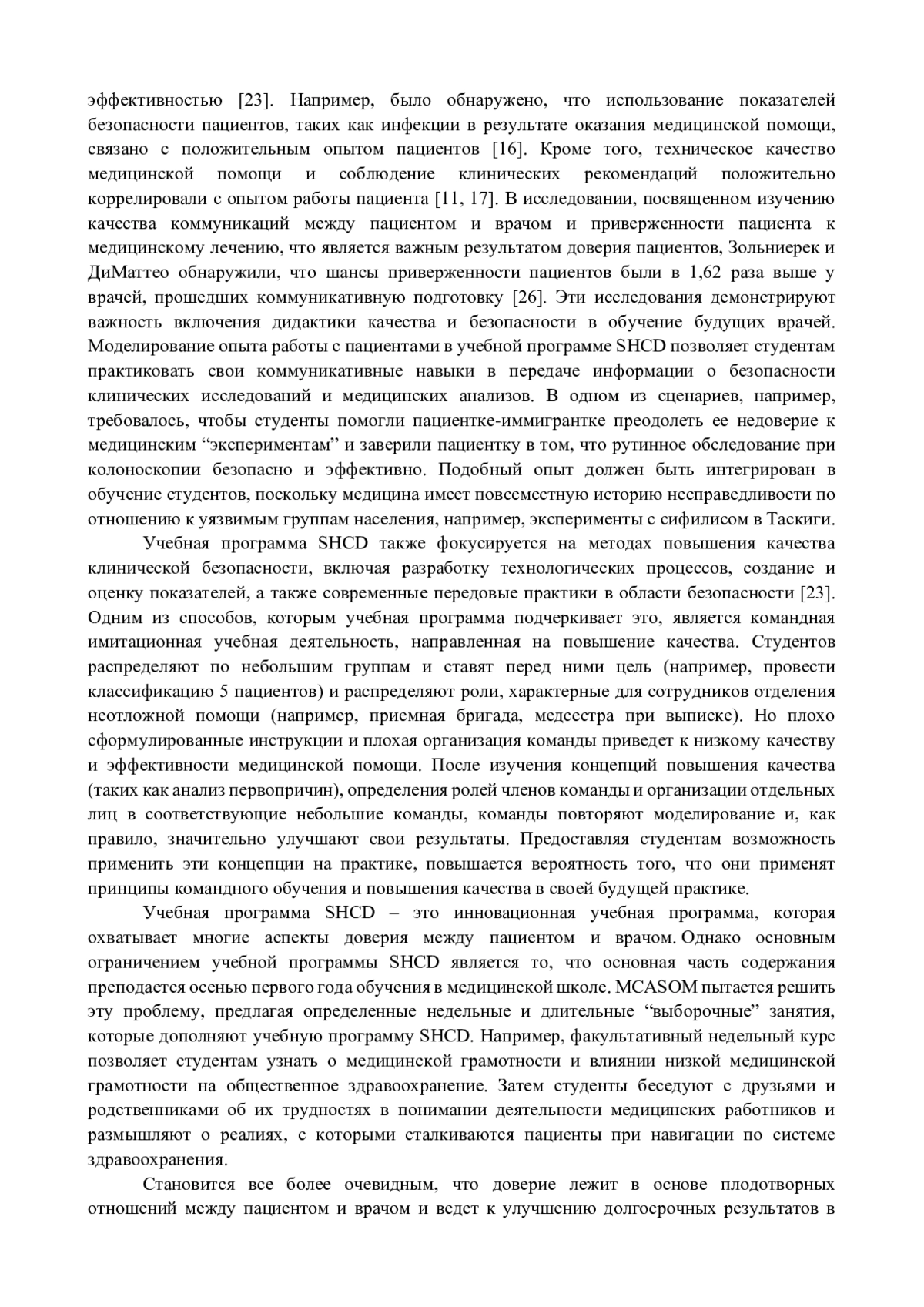 эффективностью [23]. Например, было обнаружено, что использование показателей безопасности пациентов, таких как инфекции в результате оказания медицинской помощи, связано с положительным опытом пациентов [16]. Кроме того, техническое качество медицинской помощи и соблюдение клинических рекомендаций положительно коррелировали с опытом работы пациента [11, 17]. В исследовании, посвященном изучению качества коммуникаций между пациентом и врачом и приверженности пациента к медицинскому лечению, что является важным результатом доверия пациентов, Зольниерек и ДиМаттео обнаружили, что шансы приверженности пациентов были в 1,62 раза выше у врачей, прошедших коммуникативную подготовку [26]. Эти исследования демонстрируют важность включения дидактики качества и безопасности в обучение будущих врачей. Моделирование опыта работы с пациентами в учебной программе SHCD позволяет студентам практиковать свои коммуникативные навыки в передаче информации о безопасности клинических исследований и медицинских анализов. В одном из сценариев, например, требовалось, чтобы студенты помогли пациентке-иммигрантке преодолеть ее недоверие к медицинским “экспериментам” и заверили пациентку в том, что рутинное обследование при колоноскопии безопасно и эффективно. Подобный опыт должен быть интегрирован в обучение студентов, поскольку медицина имеет повсеместную историю несправедливости по отношению к уязвимым группам населения, например, эксперименты с сифилисом в Таскиги.

Учебная программа SHCD также фокусируется на методах повышения качества клинической безопасности, включая разработку технологических процессов, создание и оценку показателей, а также современные передовые практики в области безопасности [23]. Одним из способов, которым учебная программа подчеркивает это, является командная имитационная учебная деятельность, направленная на повышение качества. Студентов распределяют по небольшим группам и ставят перед ними цель (например, провести классификацию 5 пациентов) и распределяют роли, характерные для сотрудников отделения неотложной помощи (например, приемная бригада, медсестра при выписке). Но плохо сформулированные инструкции и плохая организация команды приведет к низкому качеству и эффективности медицинской помощи. После изучения концепций повышения качества (таких как анализ первопричин), определения ролей членов команды и организации отдельных лиц в соответствующие небольшие команды, команды повторяют моделирование и, как правило, значительно улучшают свои результаты. Предоставляя студентам возможность применить эти концепции на практике, повышается вероятность того, что они применят принципы командного обучения и повышения качества в своей будущей практике.

Учебная программа SHCD – это инновационная учебная программа, которая охватывает многие аспекты доверия между пациентом и врачом. Однако основным ограничением учебной программы SHCD является то, что основная часть содержания преподается осенью первого года обучения в медицинской школе. MCASOM пытается решить эту проблему, предлагая определенные недельные и длительные “выборочные” занятия, которые дополняют учебную программу SHCD. Например, факультативный недельный курс позволяет студентам узнать о медицинской грамотности и влиянии низкой медицинской грамотности на общественное здравоохранение. Затем студенты беседуют с друзьями и родственниками об их трудностях в понимании деятельности медицинских работников и размышляют о реалиях, с которыми сталкиваются пациенты при навигации по системе здравоохранения.

Становится все более очевидным, что доверие лежит в основе плодотворных отношений между пациентом и врачом и ведет к улучшению долгосрочных результатов в